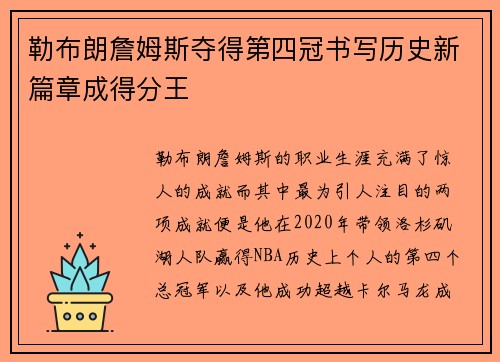 勒布朗詹姆斯夺得第四冠书写历史新篇章成得分王

勒布朗詹姆斯的职业生涯充满了惊人的成就而其中最为引人注目的两项成就便是他在2020年带领洛杉矶湖人队赢得NBA历史上个人的第四个总冠军以及他成功超越卡尔马龙成